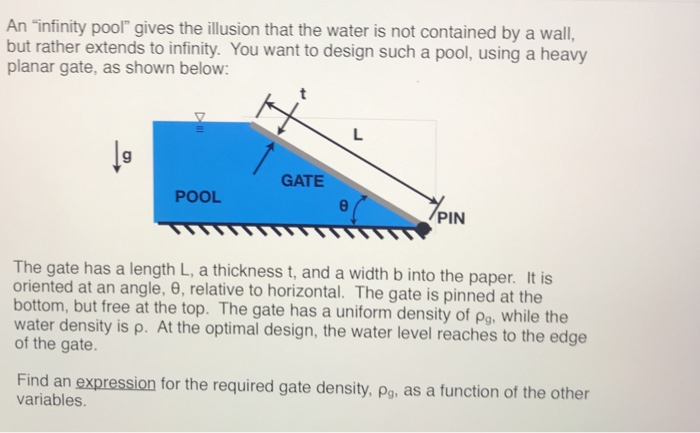 An "infinity pool" gives the illusion that the water is not contained by a wall, but rather extends to infinity. You want to design such a pool, using a heavy planar gate, as shown below:

t

L

g

GATE

POOL

θ

PIN

The gate has a length L, a thickness t, and a width b into the paper. It is oriented at an angle, θ, relative to horizontal. The gate is pinned at the bottom, but free at the top. The gate has a uniform density of $\rho_g$, while the water density is ρ. At the optimal design, the water level reaches to the edge of the gate.

Find an expression for the required gate density, $\rho_g$, as a function of the other variables.